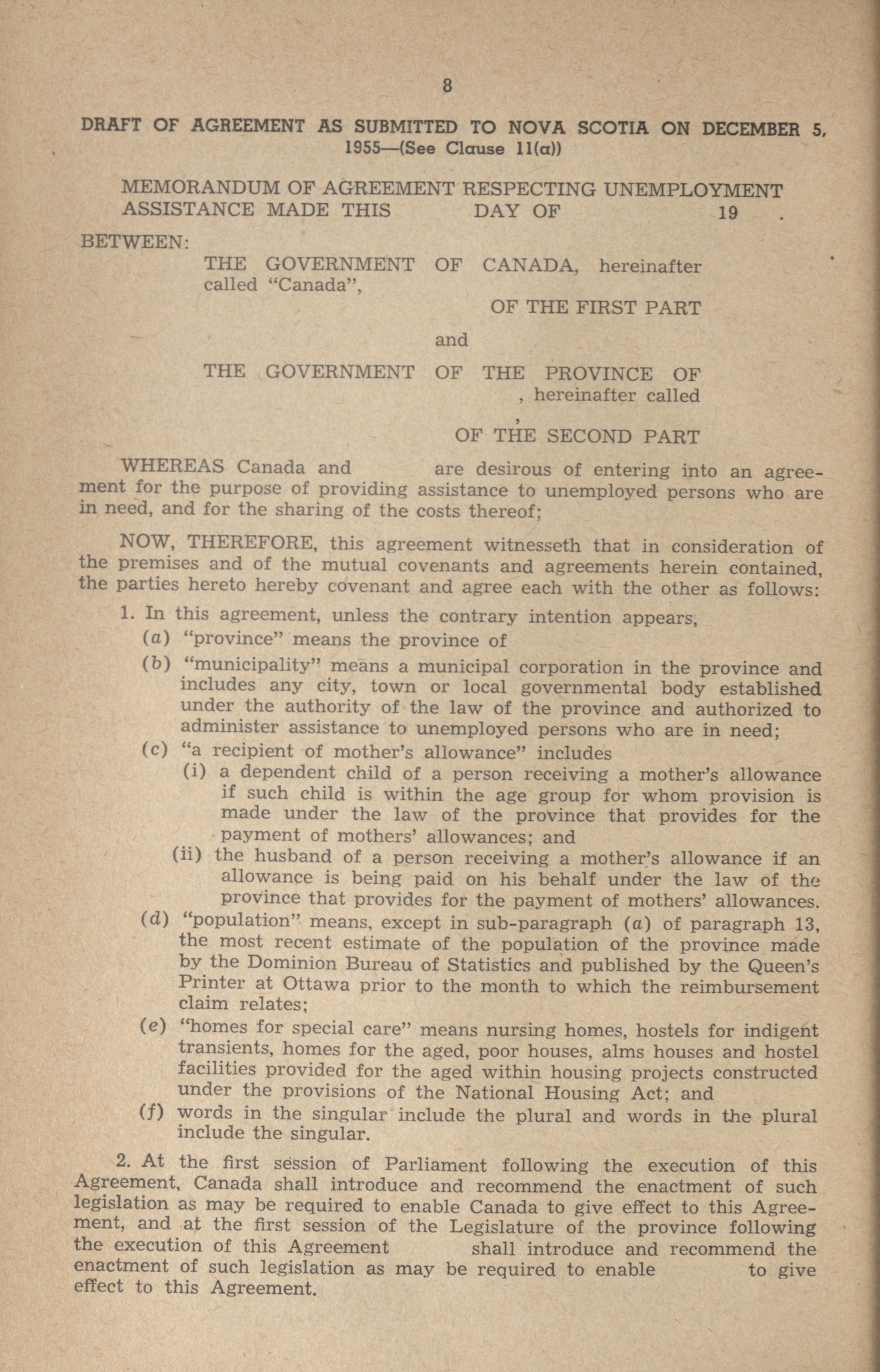 8

DRAFT OF AGREEMENT AS SUBMITTED TO NOVA SCOTIA ON DECEMBER 5, 1955—(See Clause 11(a))

MEMORANDUM OF AGREEMENT RESPECTING UNEMPLOYMENT ASSISTANCE MADE THIS DAY OF 19 .

BETWEEN:

THE GOVERNMENT OF CANADA, hereinafter called "Canada",

OF THE FIRST PART

and

THE GOVERNMENT OF THE PROVINCE OF , hereinafter called ,

OF THE SECOND PART

WHEREAS Canada and are desirous of entering into an agreement for the purpose of providing assistance to unemployed persons who are in need, and for the sharing of the costs thereof;

NOW, THEREFORE, this agreement witnesseth that in consideration of the premises and of the mutual covenants and agreements herein contained, the parties hereto hereby covenant and agree each with the other as follows:

1. In this agreement, unless the contrary intention appears,

(a) "province" means the province of

(b) "municipality" means a municipal corporation in the province and includes any city, town or local governmental body established under the authority of the law of the province and authorized to administer assistance to unemployed persons who are in need;

(c) "a recipient of mother's allowance" includes

(i) a dependent child of a person receiving a mother's allowance if such child is within the age group for whom provision is made under the law of the province that provides for the payment of mothers' allowances; and

(ii) the husband of a person receiving a mother's allowance if an allowance is being paid on his behalf under the law of the province that provides for the payment of mothers' allowances.

(d) "population" means, except in sub-paragraph (a) of paragraph 13, the most recent estimate of the population of the province made by the Dominion Bureau of Statistics and published by the Queen's Printer at Ottawa prior to the month to which the reimbursement claim relates;

(e) "homes for special care" means nursing homes, hostels for indigent transients, homes for the aged, poor houses, alms houses and hostel facilities provided for the aged within housing projects constructed under the provisions of the National Housing Act; and

(f) words in the singular include the plural and words in the plural include the singular.

2. At the first session of Parliament following the execution of this Agreement, Canada shall introduce and recommend the enactment of such legislation as may be required to enable Canada to give effect to this Agreement, and at the first session of the Legislature of the province following the execution of this Agreement shall introduce and recommend the enactment of such legislation as may be required to enable to give effect to this Agreement.